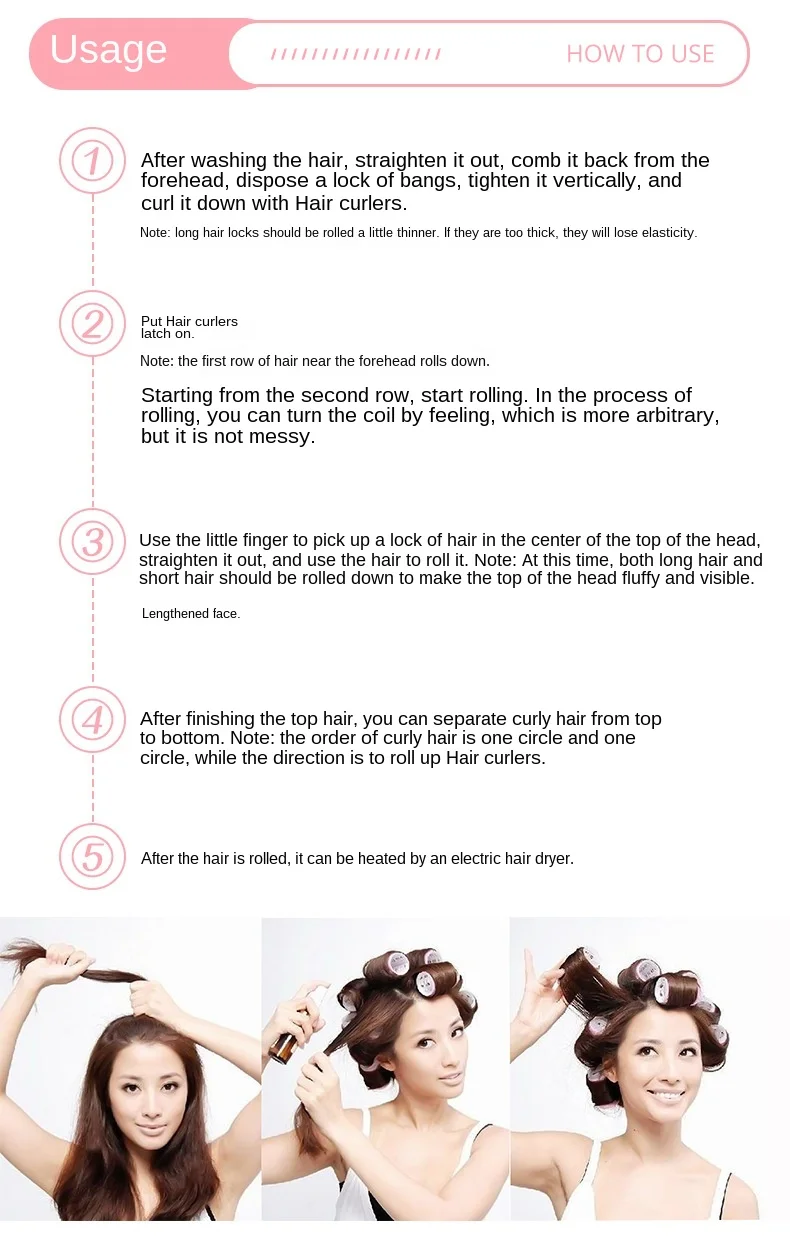 Usage

HOW TO USE

1

After washing the hair, straighten it out, comb it back from the forehead, dispose a lock of bangs, tighten it vertically, and curl it down with Hair curlers.

Note: long hair locks should be rolled a little thinner. If they are too thick, they will lose elasticity.

2

Put Hair curlers latch on.

Note: the first row of hair near the forehead rolls down.

Starting from the second row, start rolling. In the process of rolling, you can turn the coil by feeling, which is more arbitrary, but it is not messy.

3

Use the little finger to pick up a lock of hair in the center of the top of the head, straighten it out, and use the hair to roll it. Note: At this time, both long hair and short hair should be rolled down to make the top of the head fluffy and visible.

Lengthened face.

4

After finishing the top hair, you can separate curly hair from top to bottom. Note: the order of curly hair is one circle and one circle, while the direction is to roll up Hair curlers.

5

After the hair is rolled, it can be heated by an electric hair dryer.